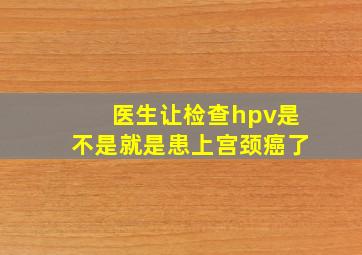 医生让检查hpv是不是就是患上宫颈癌了